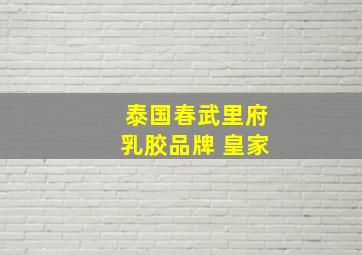 泰国春武里府
乳胶品牌 皇家